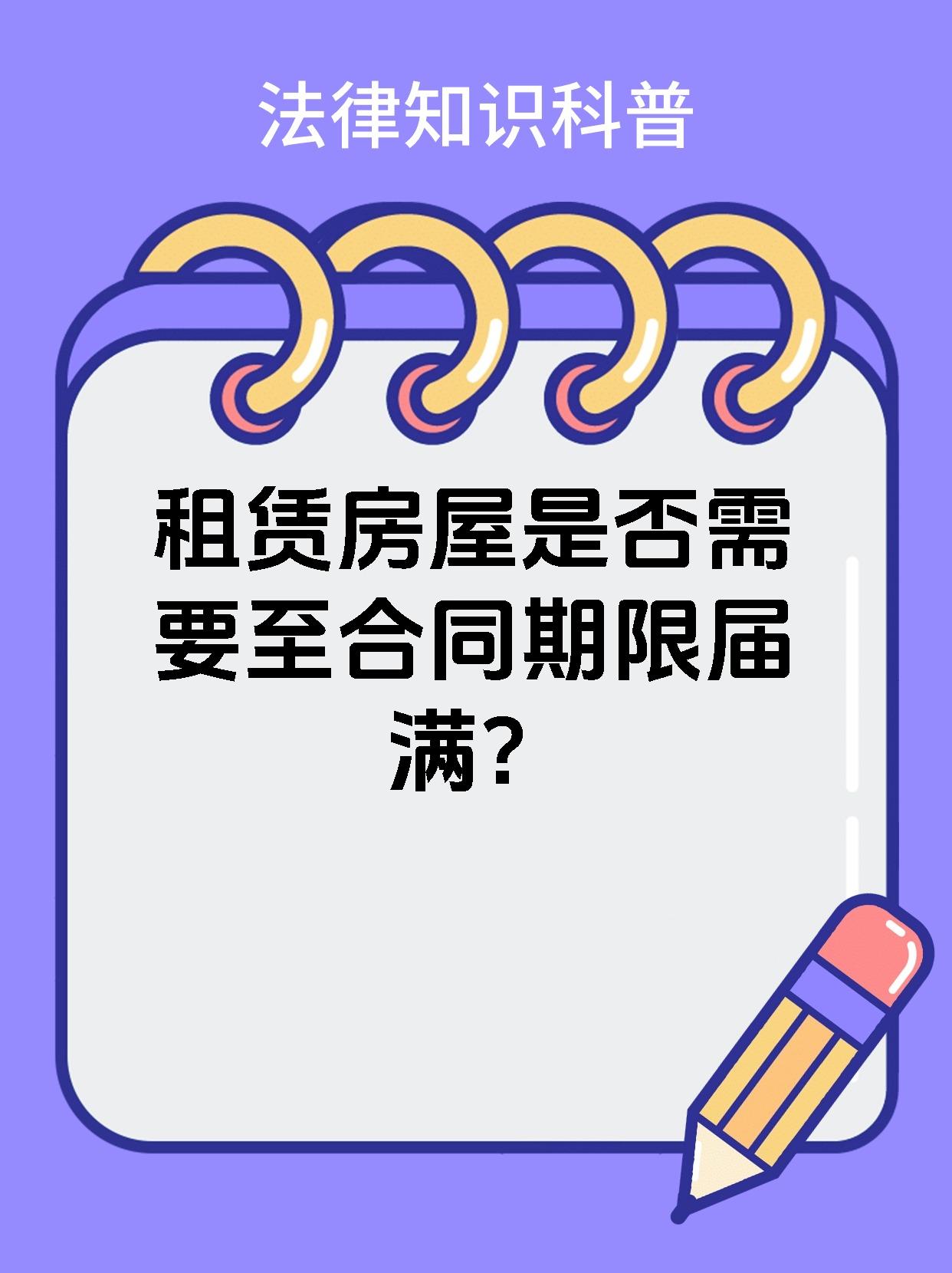 法律知识科普

租赁房屋是否需要至合同期限届满？